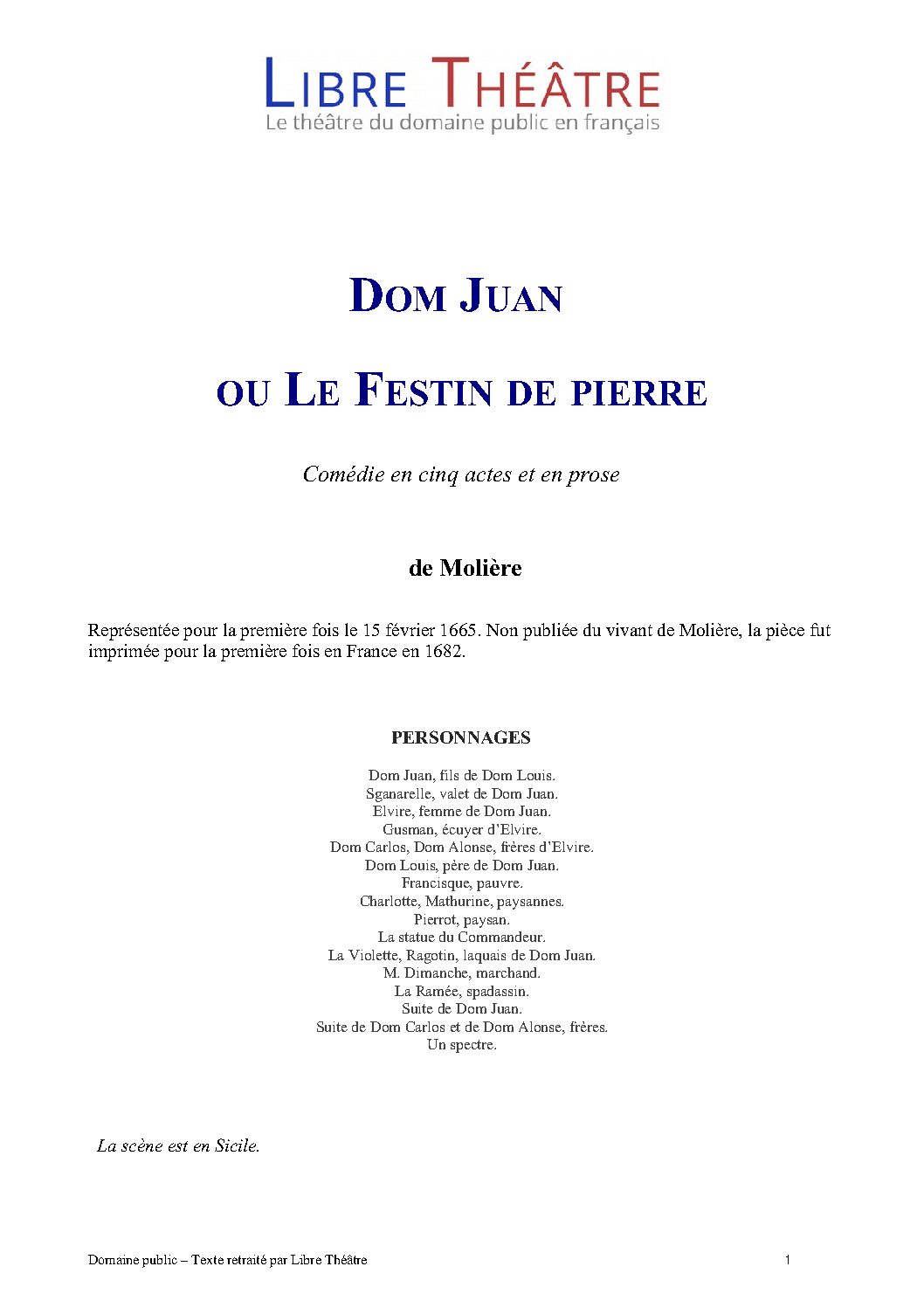 LIBRE THÉÂTRE
Le théâtre du domaine public en français

DOM JUAN

OU LE FESTIN DE PIERRE

Comédie en cinq actes et en prose

de Molière

Représentée pour la première fois le 15 février 1665. Non publiée du vivant de Molière, la pièce fut imprimée pour la première fois en France en 1682.

PERSONNAGES

Dom Juan, fils de Dom Louis.
Sganarelle, valet de Dom Juan.
Elvire, femme de Dom Juan.
Gusman, écuyer d'Elvire.
Dom Carlos, Dom Alonse, frères d'Elvire.
Dom Louis, père de Dom Juan.
Francisque, pauvre.
Charlotte, Mathurine, paysannes.
Pierrot, paysan.
La statue du Commandeur.
La Violette, Ragotin, laquais de Dom Juan.
M. Dimanche, marchand.
La Ramée, spadassin.
Suite de Dom Juan.
Suite de Dom Carlos et de Dom Alonse, frères.
Un spectre.

La scène est en Sicile.

Domaine public – Texte retraité par Libre Théâtre 1